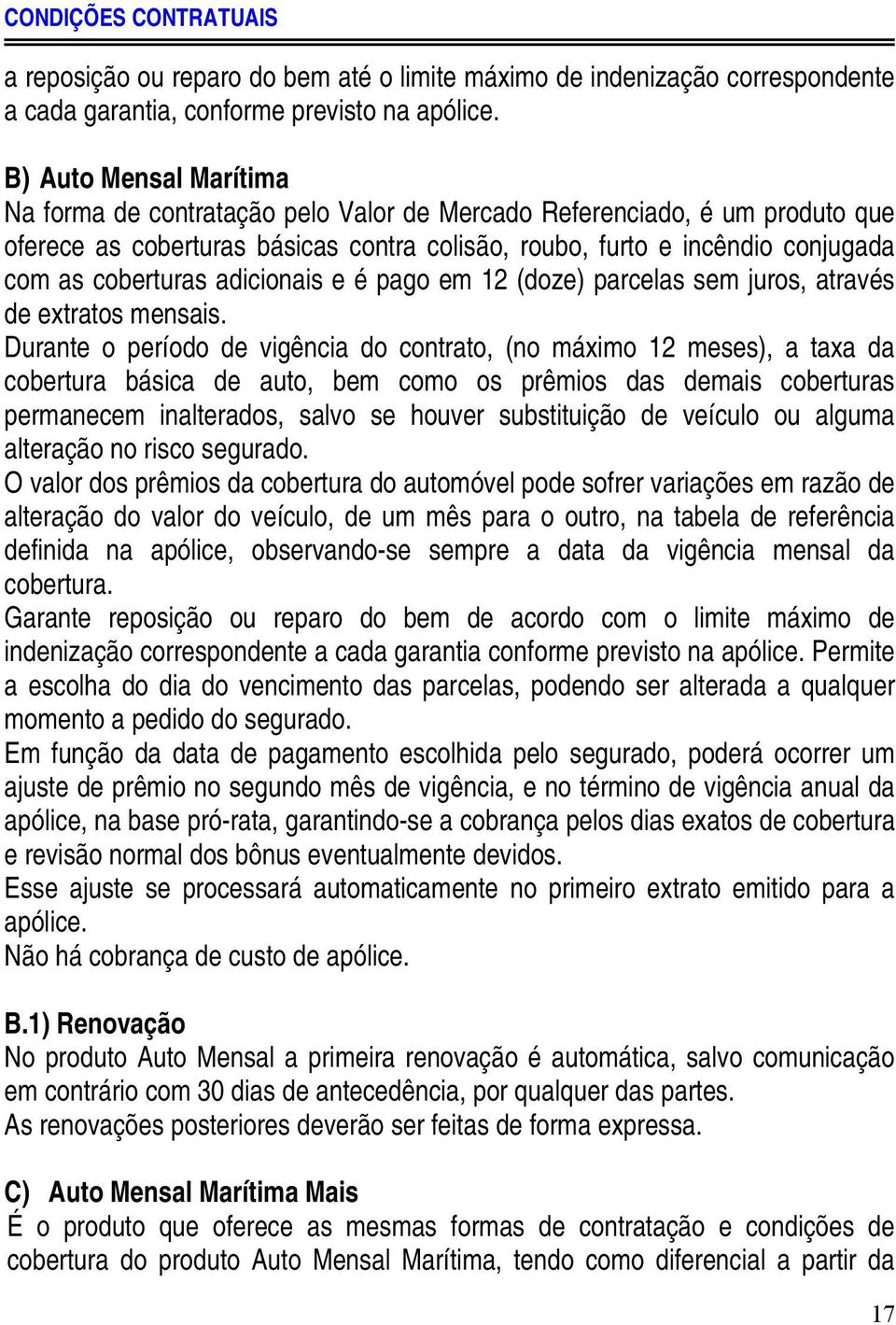 CONDIÇÕES CONTRATUAIS

a reposição ou reparo do bem até o limite máximo de indenização correspondente a cada garantia, conforme previsto na apólice.

B) Auto Mensal Marítima
Na forma de contratação pelo Valor de Mercado Referenciado, é um produto que oferece as coberturas básicas contra colisão, roubo, furto e incêndio conjugada com as coberturas adicionais e é pago em 12 (doze) parcelas sem juros, através de extratos mensais.
Durante o período de vigência do contrato, (no máximo 12 meses), a taxa da cobertura básica de auto, bem como os prêmios das demais coberturas permanecem inalterados, salvo se houver substituição de veículo ou alguma alteração no risco segurado.
O valor dos prêmios da cobertura do automóvel pode sofrer variações em razão de alteração do valor do veículo, de um mês para o outro, na tabela de referência definida na apólice, observando-se sempre a data da vigência mensal da cobertura.
Garante reposição ou reparo do bem de acordo com o limite máximo de indenização correspondente a cada garantia conforme previsto na apólice. Permite a escolha do dia do vencimento das parcelas, podendo ser alterada a qualquer momento a pedido do segurado.
Em função da data de pagamento escolhida pelo segurado, poderá ocorrer um ajuste de prêmio no segundo mês de vigência, e no término de vigência anual da apólice, na base pró-rata, garantindo-se a cobrança pelos dias exatos de cobertura e revisão normal dos bônus eventualmente devidos.
Esse ajuste se processará automaticamente no primeiro extrato emitido para a apólice.
Não há cobrança de custo de apólice.

B.1) Renovação
No produto Auto Mensal a primeira renovação é automática, salvo comunicação em contrário com 30 dias de antecedência, por qualquer das partes.
As renovações posteriores deverão ser feitas de forma expressa.

C) Auto Mensal Marítima Mais
É o produto que oferece as mesmas formas de contratação e condições de cobertura do produto Auto Mensal Marítima, tendo como diferencial a partir da

17